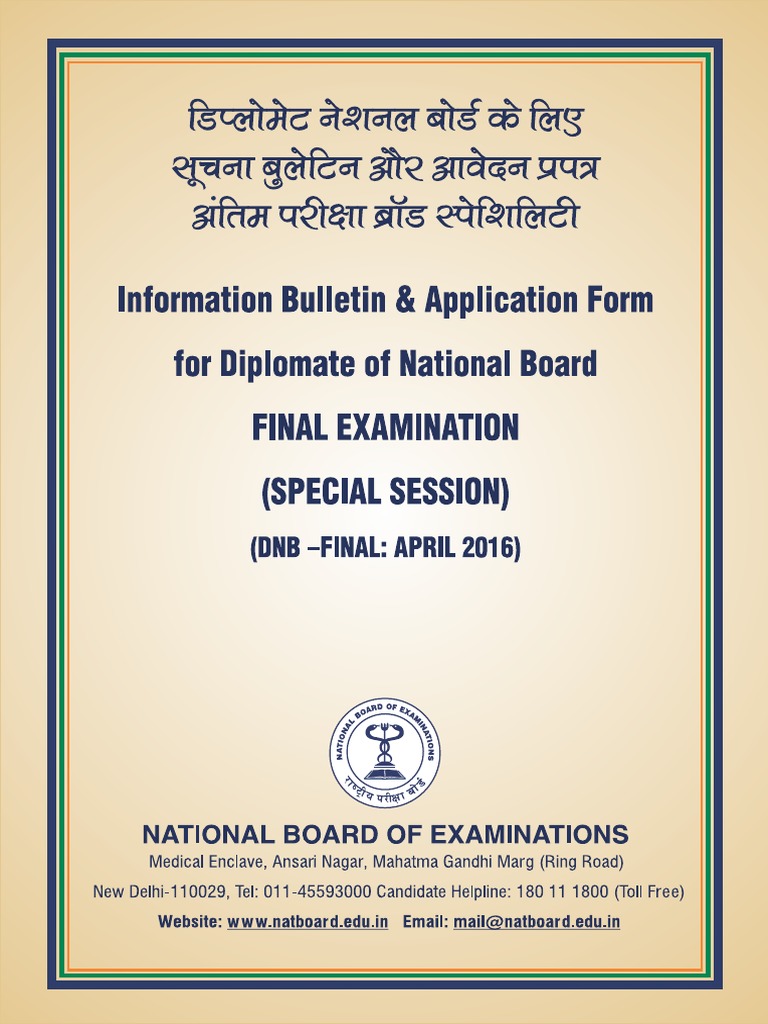 डिप्लोमेट नेशनल बोर्ड के लिए
सूचना बुलेटिन और आवेदन प्रपत्र
अंतिम परीक्षा ब्रॉड स्पेशिलिटी

Information Bulletin & Application Form
for Diplomate of National Board
FINAL EXAMINATION
(SPECIAL SESSION)
(DNB –FINAL: APRIL 2016)

NATIONAL BOARD OF EXAMINATIONS
राष्ट्रीय परीक्षा बोर्ड

NATIONAL BOARD OF EXAMINATIONS
Medical Enclave, Ansari Nagar, Mahatma Gandhi Marg (Ring Road)
New Delhi-110029, Tel: 011-45593000 Candidate Helpline: 180 11 1800 (Toll Free)
Website: www.natboard.edu.in Email: mail@natboard.edu.in